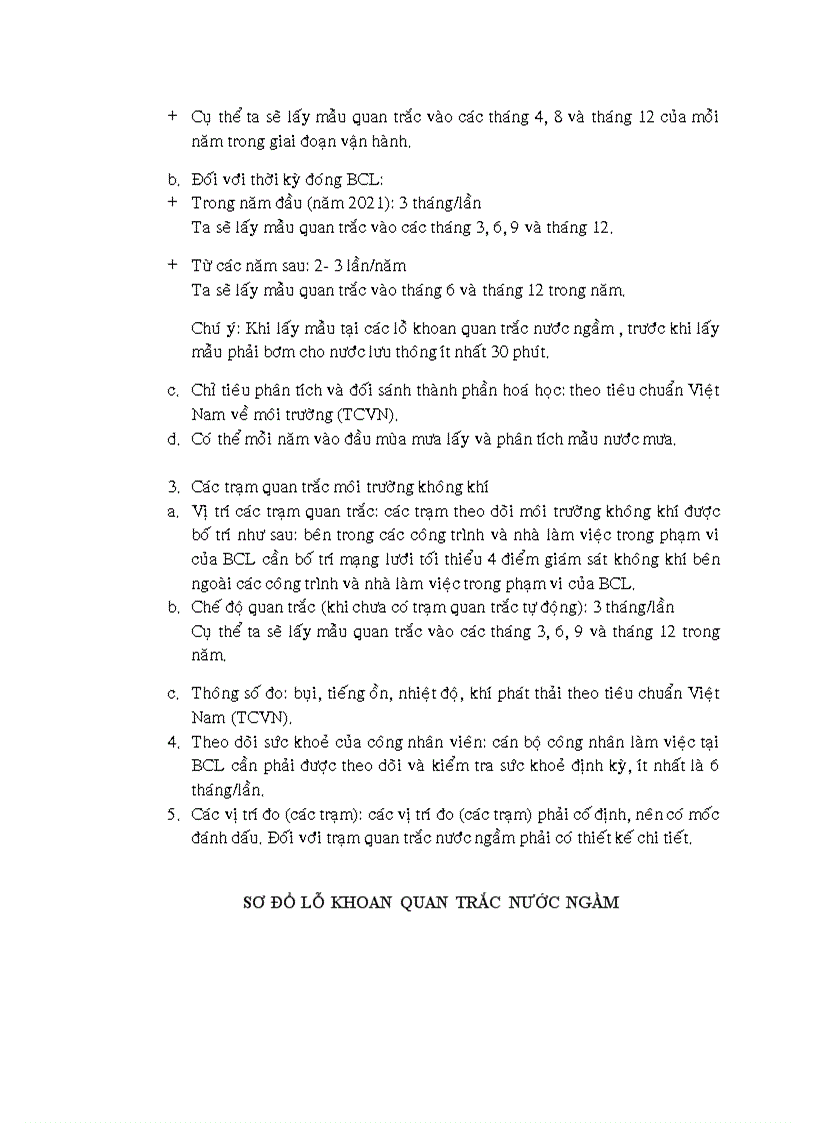 + Cụ thể ta sẽ lấy mẫu quan trắc vào các tháng 4, 8 và tháng 12 của mỗi năm trong giai đoạn vận hành.

b. Đối với thời kỳ đóng BCL:
+ Trong năm đầu (năm 2021): 3 tháng/lần
Ta sẽ lấy mẫu quan trắc vào các tháng 3, 6, 9 và tháng 12.

+ Từ các năm sau: 2- 3 lần/năm
Ta sẽ lấy mẫu quan trắc vào tháng 6 và tháng 12 trong năm.

Chú ý: Khi lấy mẫu tại các lỗ khoan quan trắc nước ngầm , trước khi lấy mẫu phải bơm cho nước lưu thông ít nhất 30 phút.

c. Chỉ tiêu phân tích và đối sánh thành phần hoá học: theo tiêu chuẩn Việt Nam về môi trường (TCVN).
d. Có thể mỗi năm vào đầu mùa mưa lấy và phân tích mẫu nước mưa.

3. Các trạm quan trắc môi trường không khí
a. Vị trí các trạm quan trắc: các trạm theo dõi môi trường không khí được bố trí như sau: bên trong các công trình và nhà làm việc trong phạm vi của BCL cần bố trí mạng lưới tối thiểu 4 điểm giám sát không khí bên ngoài các công trình và nhà làm việc trong phạm vi của BCL.
b. Chế độ quan trắc (khi chưa có trạm quan trắc tự động): 3 tháng/lần
Cụ thể ta sẽ lấy mẫu quan trắc vào các tháng 3, 6, 9 và tháng 12 trong năm.

c. Thông số đo: bụi, tiếng ồn, nhiệt độ, khí phát thải theo tiêu chuẩn Việt Nam (TCVN).
4. Theo dõi sức khoẻ của công nhân viên: cán bộ công nhân làm việc tại BCL cần phải được theo dõi và kiểm tra sức khoẻ định kỳ, ít nhất là 6 tháng/lần.
5. Các vị trí đo (các trạm): các vị trí đo (các trạm) phải cố định, nên có mốc đánh dấu. Đối với trạm quan trắc nước ngầm phải có thiết kế chi tiết.

SƠ ĐỒ LỖ KHOAN QUAN TRẮC NƯỚC NGẦM